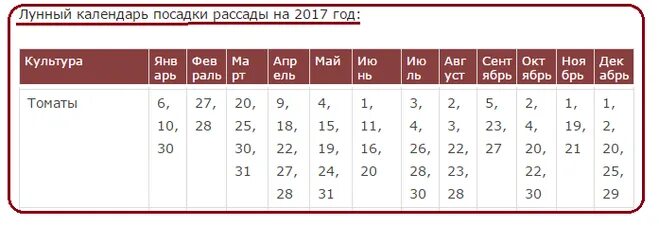 Лунный календарь посадки рассады на 2017 год:

| Культура | Январь | Февраль | Март | Апрель | Май | Июнь | Июль | Август | Сентябрь | Октябрь | Ноябрь | Декабрь |
|---|---|---|---|---|---|---|---|---|---|---|---|---|
| Томаты | 6, 10, 30 | 27, 28 | 20, 25, 30, 31 | 9, 18, 22, 27, 28 | 4, 15, 19, 24, 31 | 1, 11, 16, 20 | 3, 4, 26, 28, 30 | 2, 3, 22, 23, 28 | 5, 23, 27 | 2, 4, 20, 22, 30 | 1, 19, 21 | 1, 2, 20, 25, 29 |